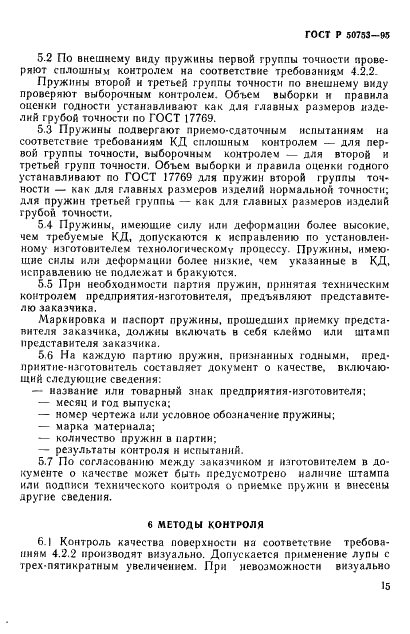 ГОСТ Р 50753—95

5.2 По внешнему виду пружины первой группы точности проверяют сплошным контролем на соответствие требованиям 4.2.2.

Пружины второй и третьей группы точности по внешнему виду проверяют выборочным контролем. Объем выборки и правила оценки годности устанавливают как для главных размеров изделий грубой точности по ГОСТ 17769.

5.3 Пружины подвергают приемо-сдаточным испытаниям на соответствие требованиям КД сплошным контролем — для первой группы точности, выборочным контролем — для второй и третьей групп точности. Объем выборки и правила оценки годного устанавливают по ГОСТ 17769 для пружин второй группы точности — как для главных размеров изделий нормальной точности; для пружин третьей группы — как для главных размеров изделий грубой точности.

5.4 Пружины, имеющие силу или деформации более высокие, чем требуемые КД, допускаются к исправлению по установленному изготовителем технологическому процессу. Пружины, имеющие силы или деформации более низкие, чем указанные в КД, исправлению не подлежат и бракуются.

5.5 При необходимости партия пружин, принятая техническим контролем предприятия-изготовителя, предъявляют представителю заказчика.

Маркировка и паспорт пружины, прошедших приемку представителя заказчика, должны включать в себя клеймо или штамп представителя заказчика.

5.6 На каждую партию пружин, признанных годными, предприятие-изготовитель составляет документ о качестве, включающий следующие сведения:
— название или товарный знак предприятия-изготовителя;
— месяц и год выпуска;
— номер чертежа или условное обозначение пружины;
— марка материала;
— количество пружин в партии;
— результаты контроля и испытаний.

5.7 По согласованию между заказчиком и изготовителем в документе о качестве может быть предусмотрено наличие штампа или подписи технического контроля о приемке пружин и внесены другие сведения.

6 МЕТОДЫ КОНТРОЛЯ

6.1 Контроль качества поверхности на соответствие требованиям 4.2.2 производят визуально. Допускается применение лупы с трех-пятикратным увеличением. При невозможности визуально

15